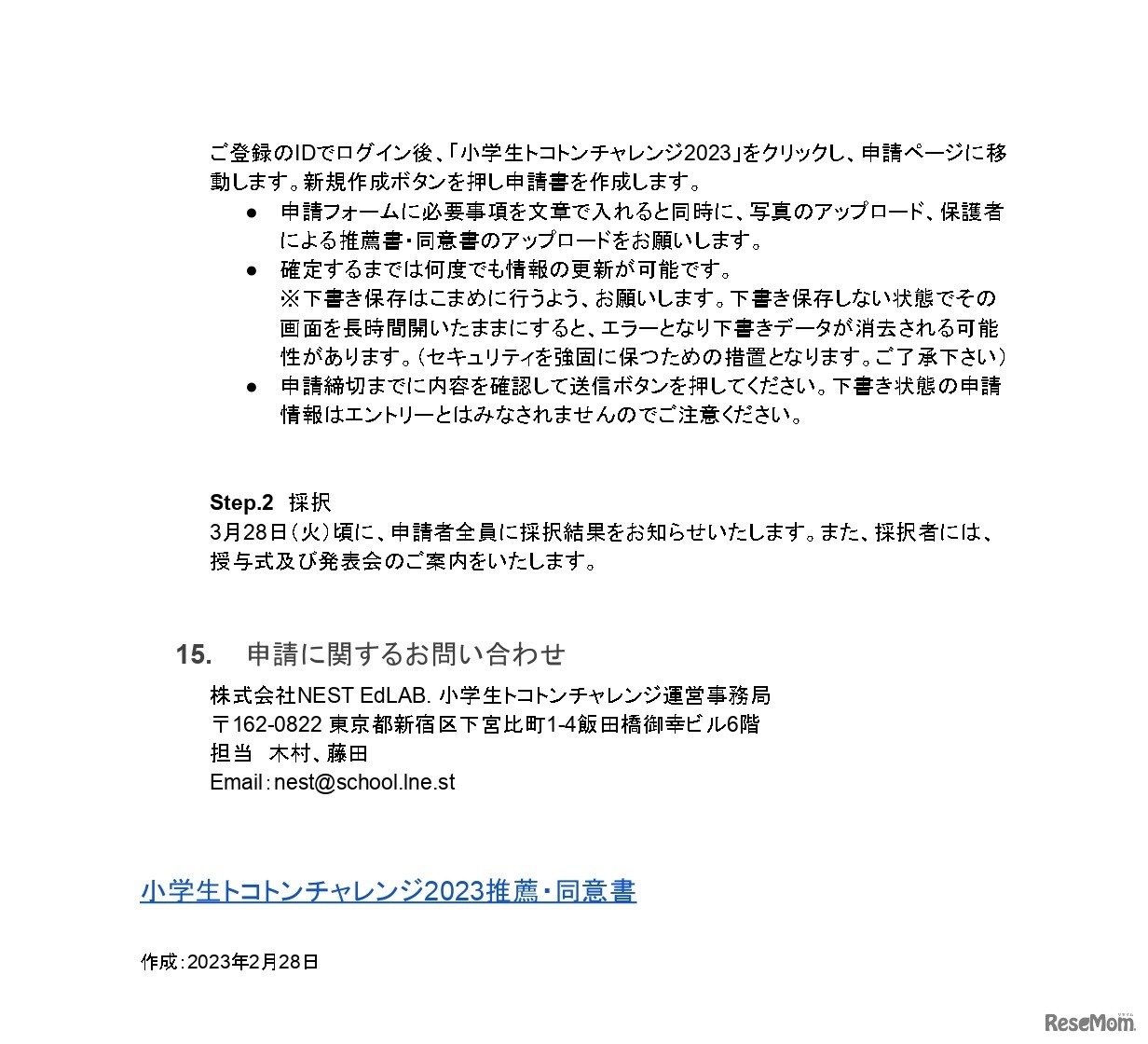 ご登録のIDでログイン後、「小学生トコトンチャレンジ2023」をクリックし、申請ページに移動します。新規作成ボタンを押し申請書を作成します。

● 申請フォームに必要事項を文章で入れると同時に、写真のアップロード、保護者による推薦書・同意書のアップロードをお願いします。
● 確定するまでは何度でも情報の更新が可能です。
※下書き保存はこまめに行うよう、お願いします。下書き保存しない状態でその画面を長時間開いたままにすると、エラーとなり下書きデータが消去される可能性があります。（セキュリティを強固に保つための措置となります。ご了承下さい）
● 申請締切までに内容を確認して送信ボタンを押してください。下書き状態の申請情報はエントリーとはみなされませんのでご注意ください。

Step.2 採択
3月28日（火）頃に、申請者全員に採択結果をお知らせいたします。また、採択者には、授与式及び発表会のご案内をいたします。

15. 申請に関するお問い合わせ
株式会社NEST EdLAB. 小学生トコトンチャレンジ運営事務局
〒162-0822 東京都新宿区下宮比町1-4飯田橋御幸ビル6階
担当 木村、藤田
Email：nest@school.lne.st

小学生トコトンチャレンジ2023推薦・同意書

作成：2023年2月28日

ReseMom